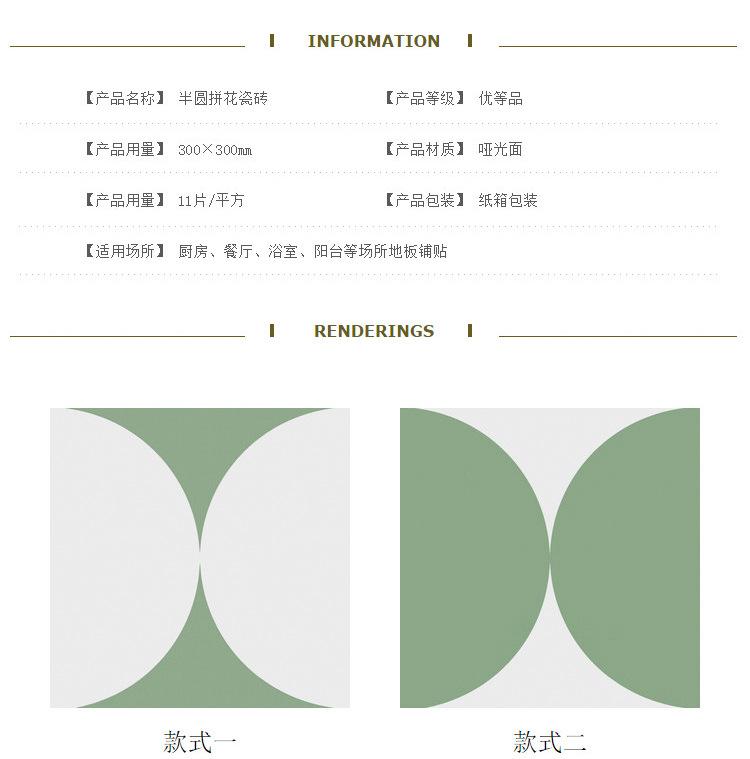 INFORMATION

【产品名称】 半圆拼花瓷砖

【产品等级】 优等品

【产品用量】 300×300㎜

【产品材质】 哑光面

【产品用量】 11片/平方

【产品包装】 纸箱包装

【适用场所】 厨房、餐厅、浴室、阳台等场所地板铺贴

RENDERINGS

款式一

款式二